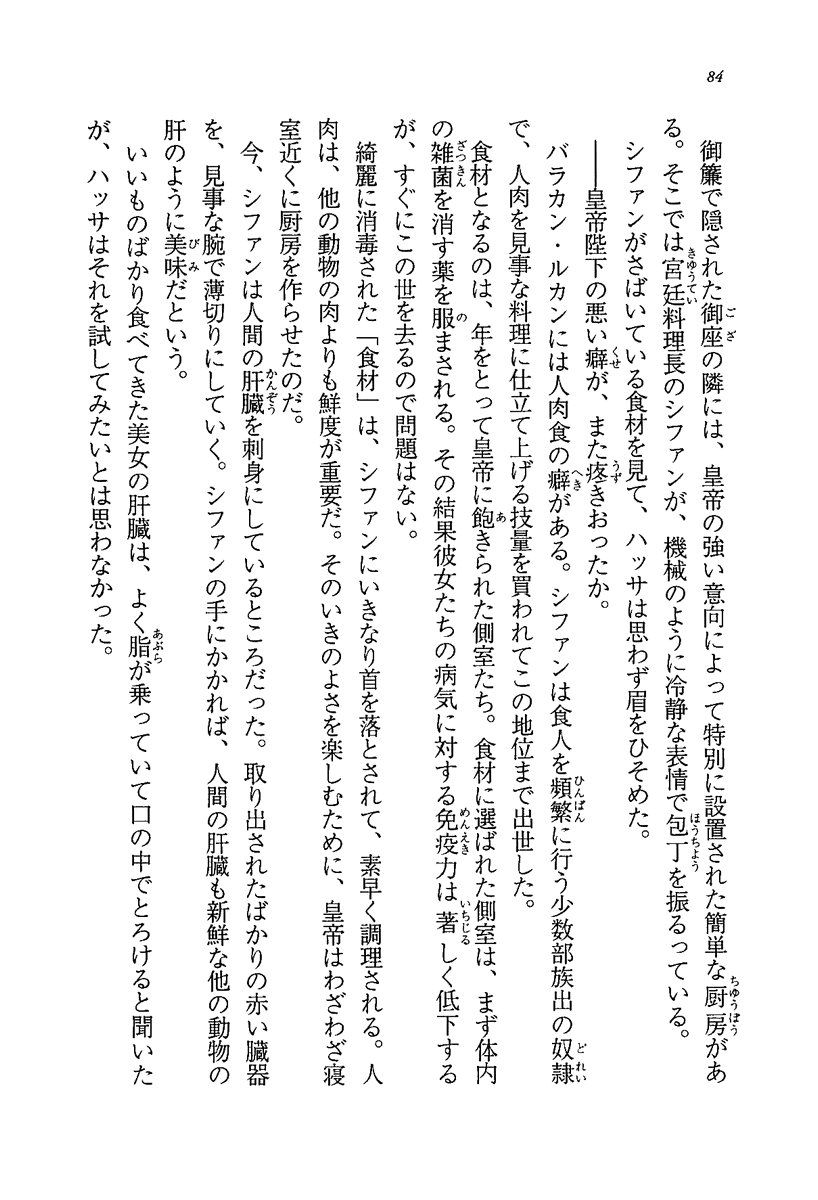 84

御簾で隠された御座の隣には、皇帝の強い意向によって特別に設置された簡単な厨房がある。そこでは宮廷料理長のシファンが、機械のように冷静な表情で包丁を振るっている。

シファンがさばいている食材を見て、ハッサは思わず眉をひそめた。

――皇帝陛下の悪い癖が、また疼きおったか。

バラカン・ルカンには人肉食の癖がある。シファンは食人を頻繁に行う少数部族出の奴隷で、人肉を見事な料理に仕立て上げる技量を買われてこの地位まで出世した。

食材となるのは、年をとって皇帝に飽きられた側室たち。食材に選ばれた側室は、まず体内の雑菌を消す薬を服まされる。その結果彼女たちの病気に対する免疫力は著しく低下するが、すぐにこの世を去るので問題はない。

綺麗に消毒された「食材」は、シファンにいきなり首を落とされて、素早く調理される。人肉は、他の動物の肉よりも鮮度が重要だ。そのいきのよさを楽しむために、皇帝はわざわざ寝室近くに厨房を作らせたのだ。

今、シファンは人間の肝臓を刺身にしているところだった。取り出されたばかりの赤い臓器を、見事な腕で薄切りにしていく。シファンの手にかかれば、人間の肝臓も新鮮な他の動物の肝のように美味だという。

いいものばかり食べてきた美女の肝臓は、よく脂が乗っていて口の中でとろけると聞いたが、ハッサはそれを試してみたいとは思わなかった。